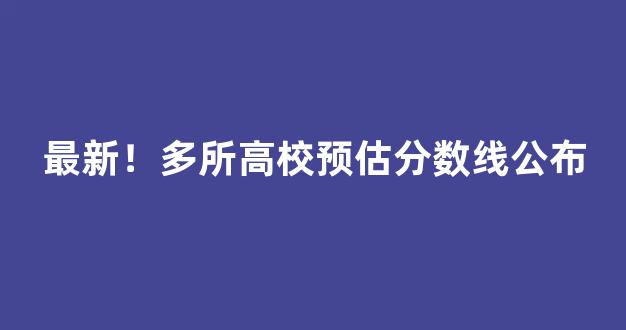 最新！多所高校预估分数线公布